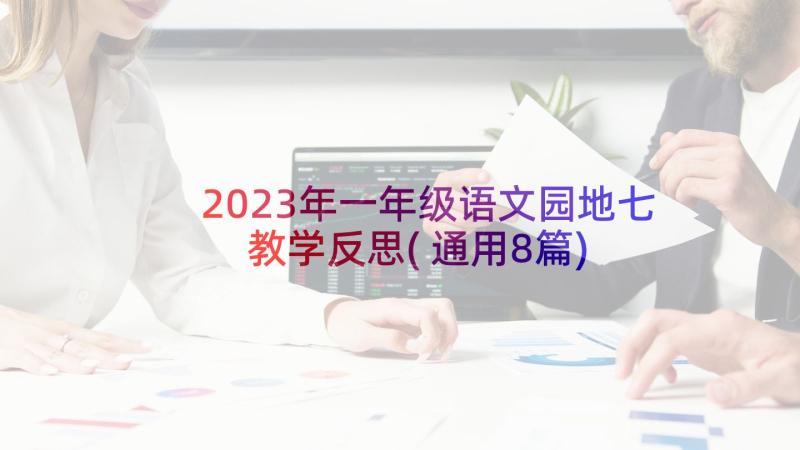 2023年一年级语文园地七教学反思(通用8篇)